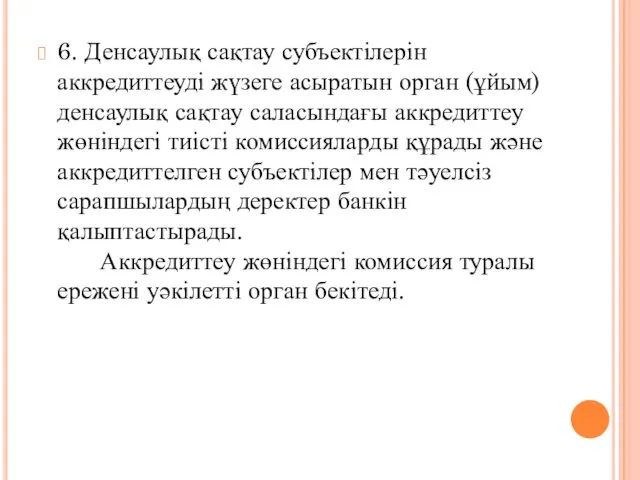 6. Денсаулық сақтау субъектілерін аккредиттеуді жүзеге асыратын орган (ұйым) денсаулық сақтау саласындағы аккредиттеу жөніндегі тиісті комиссияларды құрады және аккредиттелген субъектілер мен тәуелсіз сарапшылардың деректер банкін қалыптастырады.

Аккредиттеу жөніндегі комиссия туралы ережені уәкілетті орган бекітеді.